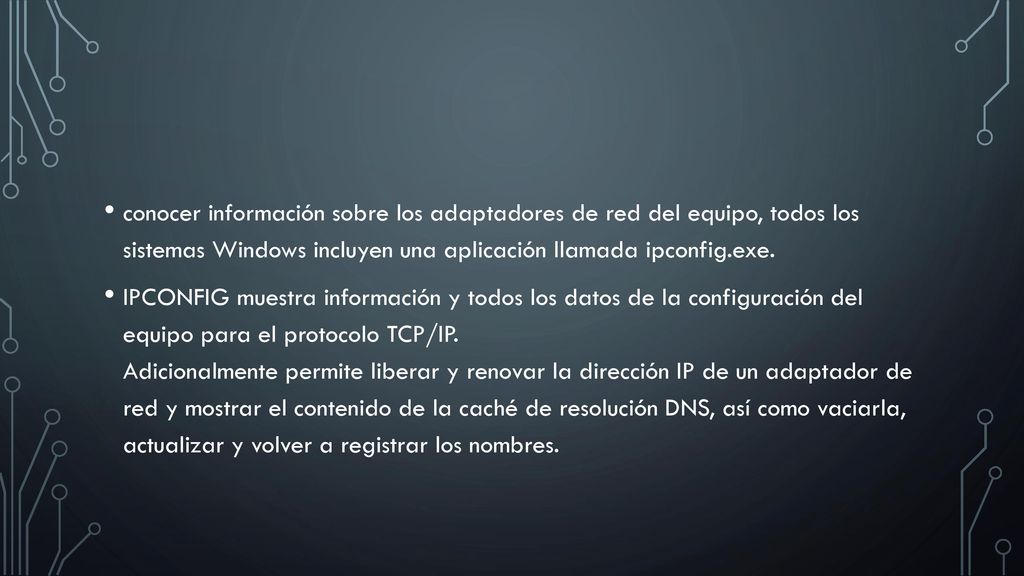 • conocer información sobre los adaptadores de red del equipo, todos los sistemas Windows incluyen una aplicación llamada ipconfig.exe.

• IPCONFIG muestra información y todos los datos de la configuración del equipo para el protocolo TCP/IP.
Adicionalmente permite liberar y renovar la dirección IP de un adaptador de red y mostrar el contenido de la caché de resolución DNS, así como vaciarla, actualizar y volver a registrar los nombres.